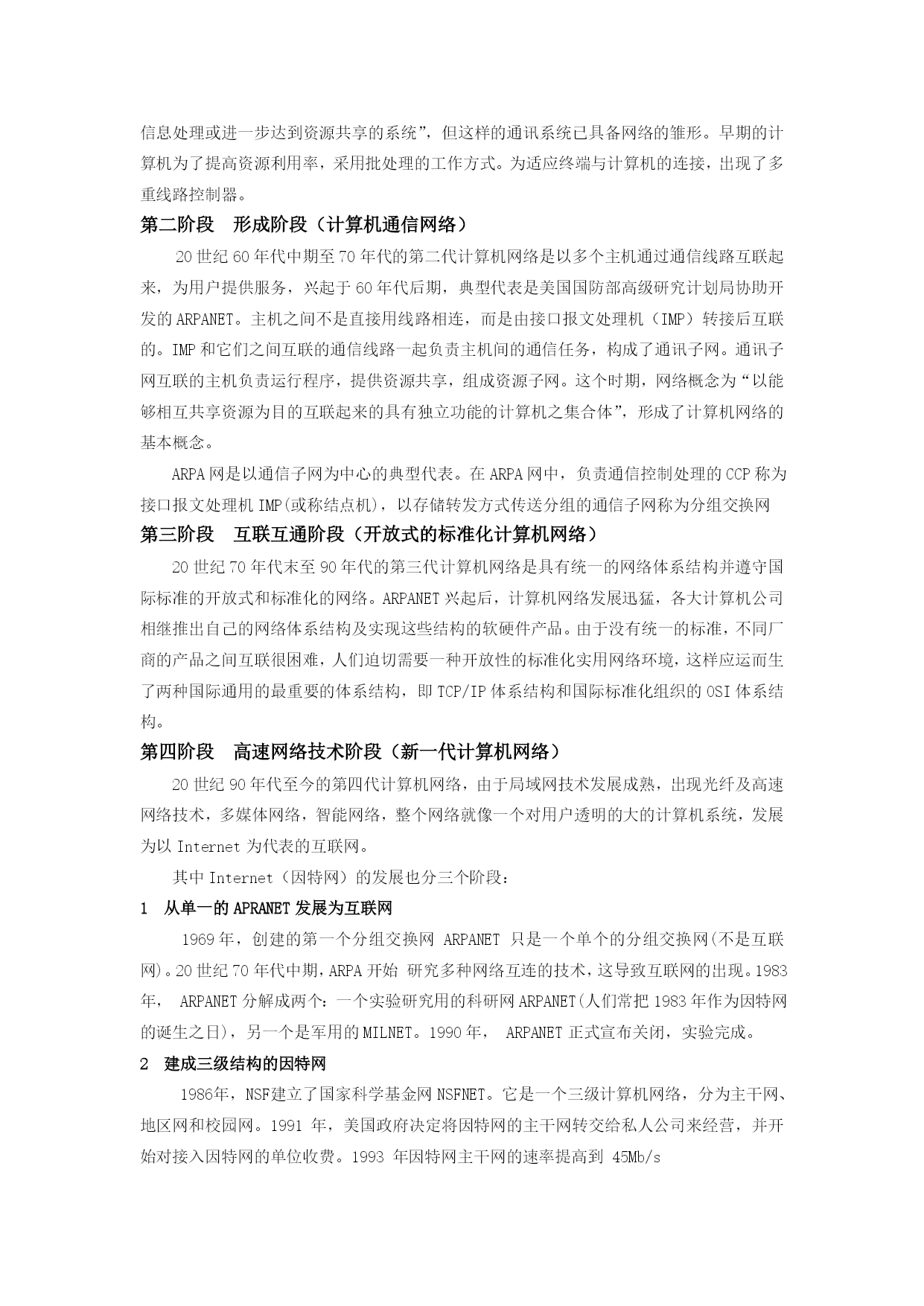 信息处理或进一步达到资源共享的系统”，但这样的通讯系统已具备网络的雏形。早期的计算机为了提高资源利用率，采用批处理的工作方式。为适应终端与计算机的连接，出现了多重线路控制器。

第二阶段　形成阶段（计算机通信网络）

20 世纪 60 年代中期至 70 年代的第二代计算机网络是以多个主机通过通信线路互联起来，为用户提供服务，兴起于 60 年代后期，典型代表是美国国防部高级研究计划局协助开发的 ARPANET。主机之间不是直接用线路相连，而是由接口报文处理机（IMP）转接后互联的。IMP 和它们之间互联的通信线路一起负责主机间的通信任务，构成了通讯子网。通讯子网互联的主机负责运行程序，提供资源共享，组成资源子网。这个时期，网络概念为“以能够相互共享资源为目的互联起来的具有独立功能的计算机之集合体”，形成了计算机网络的基本概念。

ARPA 网是以通信子网为中心的典型代表。在 ARPA 网中，负责通信控制处理的 CCP 称为接口报文处理机 IMP(或称结点机)，以存储转发方式传送分组的通信子网称为分组交换网

第三阶段　互联互通阶段（开放式的标准化计算机网络）

20 世纪 70 年代末至 90 年代的第三代计算机网络是具有统一的网络体系结构并遵守国际标准的开放式和标准化的网络。ARPANET 兴起后，计算机网络发展迅猛，各大计算机公司相继推出自己的网络体系结构及实现这些结构的软硬件产品。由于没有统一的标准，不同厂商的产品之间互联很困难，人们迫切需要一种开放性的标准化实用网络环境，这样应运而生了两种国际通用的最重要的体系结构，即 TCP/IP 体系结构和国际标准化组织的 OSI 体系结构。

第四阶段　高速网络技术阶段（新一代计算机网络）

20 世纪 90 年代至今的第四代计算机网络，由于局域网技术发展成熟，出现光纤及高速网络技术，多媒体网络，智能网络，整个网络就像一个对用户透明的大的计算机系统，发展为以 Internet 为代表的互联网。

其中 Internet（因特网）的发展也分三个阶段：

1　从单一的 APRANET 发展为互联网

1969 年，创建的第一个分组交换网 ARPANET 只是一个单个的分组交换网(不是互联网)。20 世纪 70 年代中期，ARPA 开始 研究多种网络互连的技术，这导致互联网的出现。1983 年， ARPANET 分解成两个：一个实验研究用的科研网 ARPANET(人们常把 1983 年作为因特网的诞生之日)，另一个是军用的 MILNET。1990 年， ARPANET 正式宣布关闭，实验完成。

2　建成三级结构的因特网

1986年，NSF建立了国家科学基金网 NSFNET。它是一个三级计算机网络，分为主干网、地区网和校园网。1991 年，美国政府决定将因特网的主干网转交给私人公司来经营，并开始对接入因特网的单位收费。1993 年因特网主干网的速率提高到 45Mb/s